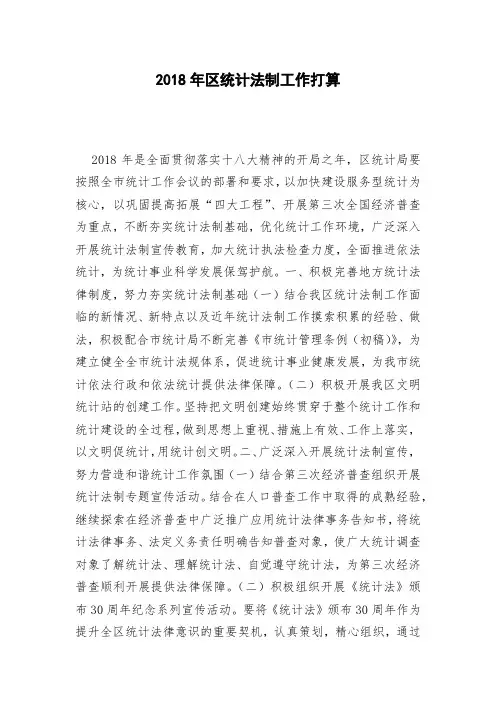 2018 年区统计法制工作打算

2018 年是全面贯彻落实十八大精神的开局之年，区统计局要按照全市统计工作会议的部署和要求，以加快建设服务型统计为核心，以巩固提高拓展“四大工程”、开展第三次全国经济普查为重点，不断夯实统计法制基础，优化统计工作环境，广泛深入开展统计法制宣传教育，加大统计执法检查力度，全面推进依法统计，为统计事业科学发展保驾护航。一、积极完善地方统计法律制度，努力夯实统计法制基础（一）结合我区统计法制工作面临的新情况、新特点以及近年统计法制工作摸索积累的经验、做法，积极配合市统计局不断完善《市统计管理条例（初稿）》，为建立健全全市统计法规体系，促进统计事业健康发展，为我市统计依法行政和依法统计提供法律保障。（二）积极开展我区文明统计站的创建工作。坚持把文明创建始终贯穿于整个统计工作和统计建设的全过程，做到思想上重视、措施上有效、工作上落实，以文明促统计，用统计创文明。二、广泛深入开展统计法制宣传，努力营造和谐统计工作氛围（一）结合第三次经济普查组织开展统计法制专题宣传活动。结合在人口普查工作中取得的成熟经验，继续探索在经济普查中广泛推广应用统计法律事务告知书，将统计法律事务、法定义务责任明确告知普查对象，使广大统计调查对象了解统计法、理解统计法、自觉遵守统计法，为第三次经济普查顺利开展提供法律保障。（二）积极组织开展《统计法》颁布 30 周年纪念系列宣传活动。要将《统计法》颁布 30 周年作为提升全区统计法律意识的重要契机，认真策划，精心组织，通过